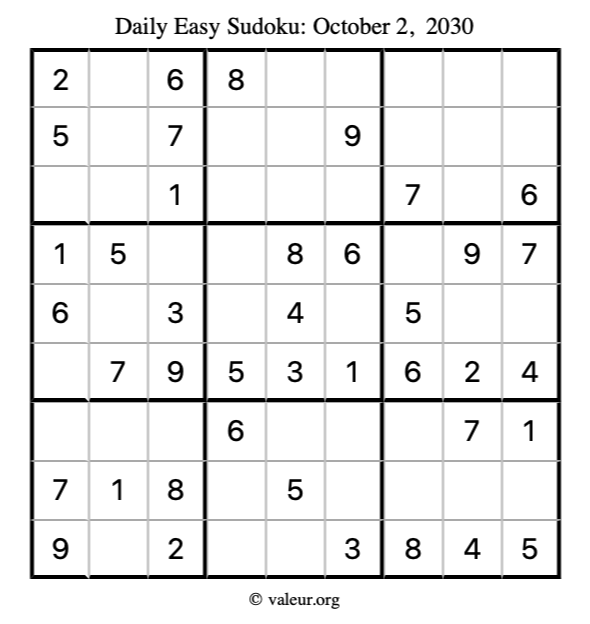 Daily Easy Sudoku: October 2, 2030

| 2 |  | 6 | 8 |  |  |  |  |  |
|---|---|---|---|---|---|---|---|---|
| 5 |  | 7 |  |  | 9 |  |  |  |
|  |  | 1 |  |  |  | 7 |  | 6 |
| 1 | 5 |  |  | 8 | 6 |  | 9 | 7 |
| 6 |  | 3 |  | 4 |  | 5 |  |  |
|  | 7 | 9 | 5 | 3 | 1 | 6 | 2 | 4 |
|  |  |  | 6 |  |  |  | 7 | 1 |
| 7 | 1 | 8 |  | 5 |  |  |  |  |
| 9 |  | 2 |  |  | 3 | 8 | 4 | 5 |

© valeur.org